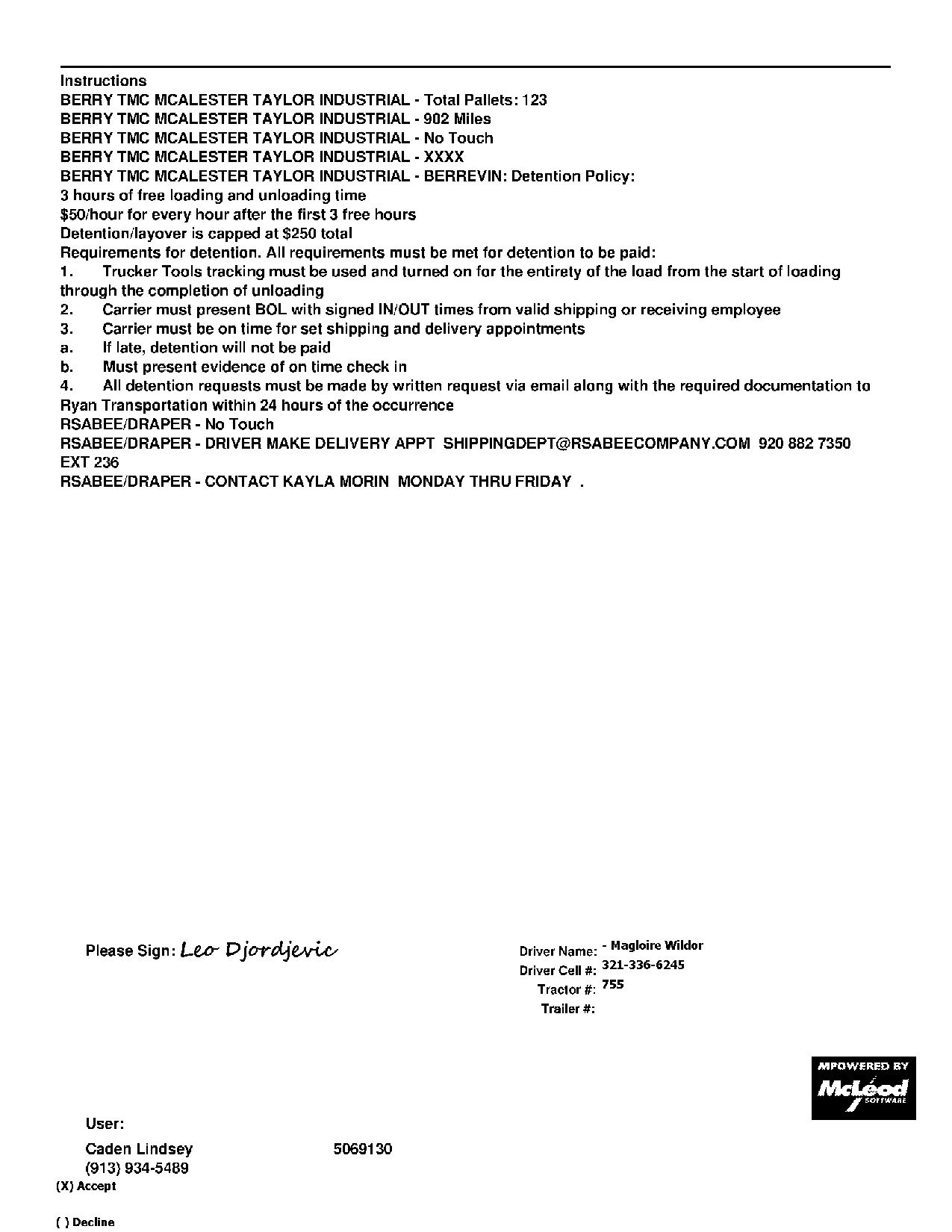 Instructions
BERRY TMC MCALESTER TAYLOR INDUSTRIAL - Total Pallets: 123
BERRY TMC MCALESTER TAYLOR INDUSTRIAL - 902 Miles
BERRY TMC MCALESTER TAYLOR INDUSTRIAL - No Touch
BERRY TMC MCALESTER TAYLOR INDUSTRIAL - XXXX
BERRY TMC MCALESTER TAYLOR INDUSTRIAL - BERREVIN: Detention Policy:
3 hours of free loading and unloading time
$50/hour for every hour after the first 3 free hours
Detention/layover is capped at $250 total
Requirements for detention. All requirements must be met for detention to be paid:
1. Trucker Tools tracking must be used and turned on for the entirety of the load from the start of loading through the completion of unloading
2. Carrier must present BOL with signed IN/OUT times from valid shipping or receiving employee
3. Carrier must be on time for set shipping and delivery appointments
a. If late, detention will not be paid
b. Must present evidence of on time check in
4. All detention requests must be made by written request via email along with the required documentation to Ryan Transportation within 24 hours of the occurrence
RSABEE/DRAPER - No Touch
RSABEE/DRAPER - DRIVER MAKE DELIVERY APPT SHIPPINGDEPT@RSABEECOMPANY.COM 920 882 7350 EXT 236
RSABEE/DRAPER - CONTACT KAYLA MORIN MONDAY THRU FRIDAY .

Please Sign: Leo Djordjevic

Driver Name: - Magloire Wildor
Driver Cell #: 321-336-6245
Tractor #: 755
Trailer #:

MPOWERED BY McLeod SOFTWARE

User:
Caden Lindsey 5069130
(913) 934-5489
(X) Accept

( ) Decline